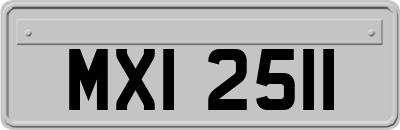 MXI 2511